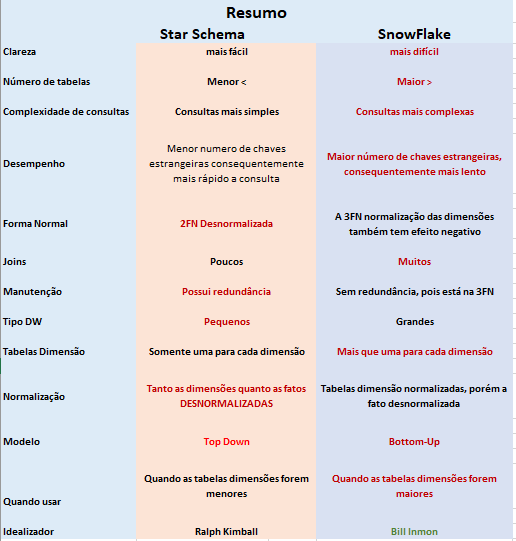 Resumo

| | Star Schema | SnowFlake |
|---|---|---|
| Clareza | mais fácil | mais difícil |
| Número de tabelas | Menor < | Maior > |
| Complexidade de consultas | Consultas mais simples | Consultas mais complexas |
| Desempenho | Menor numero de chaves estrangeiras consequentemente mais rápido a consulta | Maior número de chaves estrangeiras, consequentemente mais lento |
| Forma Normal | 2FN Desnormalizada | A 3FN normalização das dimensões também tem efeito negativo |
| Joins | Poucos | Muitos |
| Manutenção | Possui redundância | Sem redundância, pois está na 3FN |
| Tipo DW | Pequenos | Grandes |
| Tabelas Dimensão | Somente uma para cada dimensão | Mais que uma para cada dimensão |
| Normalização | Tanto as dimensões quanto as fatos DESNORMALIZADAS | Tabelas dimensão normalizadas, porém a fato desnormalizada |
| Modelo | Top Down | Bottom-Up |
| Quando usar | Quando as tabelas dimensões forem menores | Quando as tabelas dimensões forem maiores |
| Idealizador | Ralph Kimball | Bill Inmon |